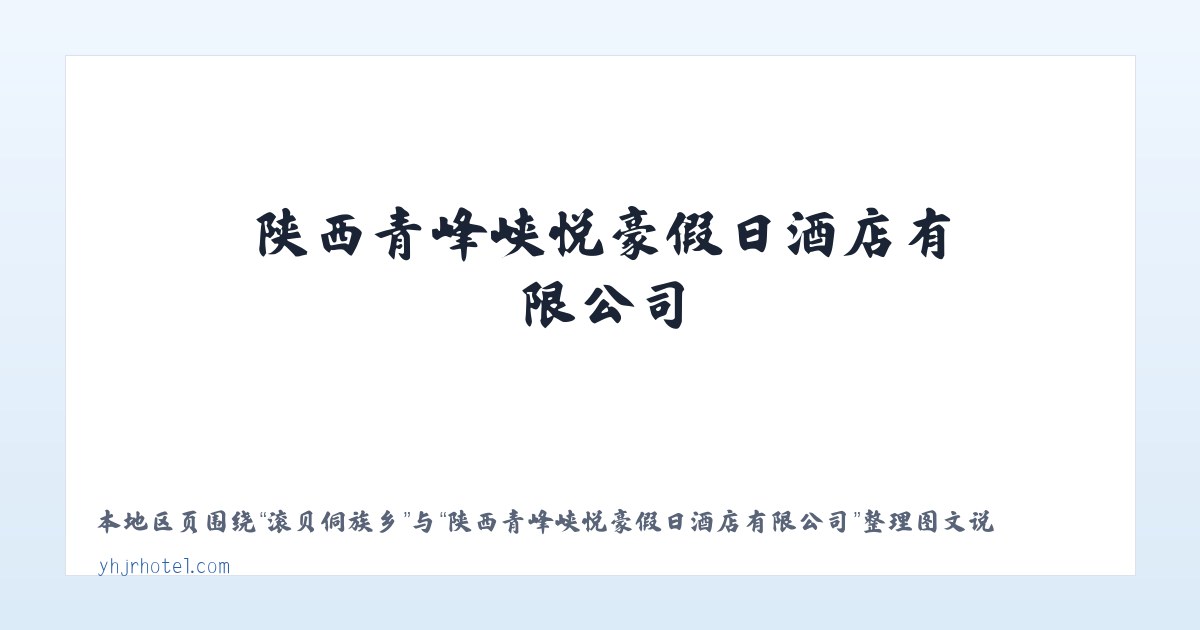 陕西青峰峡悦豪假日酒店有限公司

本地区页围绕“滚贝侗族乡”与“陕西青峰峡悦豪假日酒店有限公司”整理图文说

yhjrhotel.com